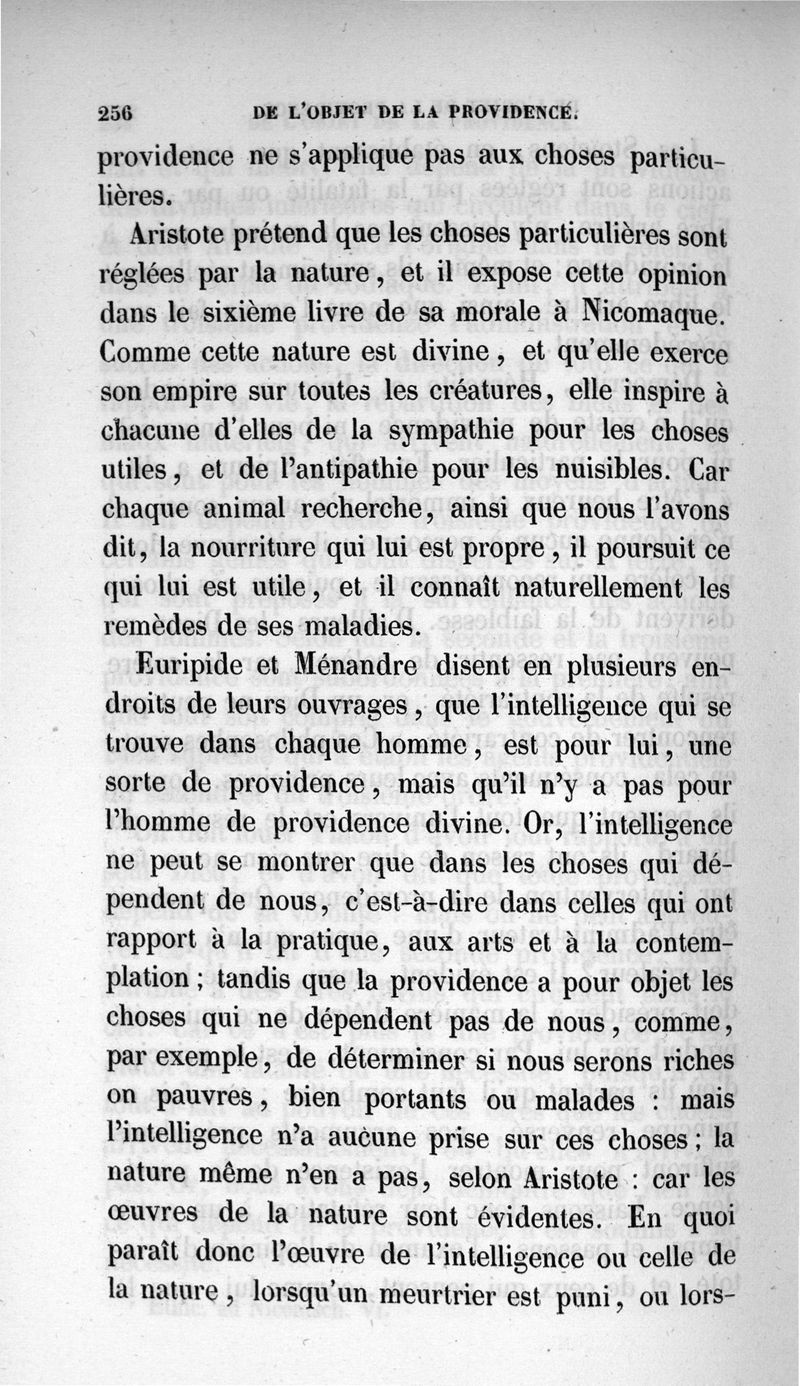 256 DE L'OBJET DE LA PROVIDENCE.

providence ne s'applique pas aux choses particulières.

Aristote prétend que les choses particulières sont réglées par la nature, et il expose cette opinion dans le sixième livre de sa morale à Nicomaque. Comme cette nature est divine, et qu'elle exerce son empire sur toutes les créatures, elle inspire à chacune d'elles de la sympathie pour les choses utiles, et de l'antipathie pour les nuisibles. Car chaque animal recherche, ainsi que nous l'avons dit, la nourriture qui lui est propre, il poursuit ce qui lui est utile, et il connaît naturellement les remèdes de ses maladies.

Euripide et Ménandre disent en plusieurs endroits de leurs ouvrages, que l'intelligence qui se trouve dans chaque homme, est pour lui, une sorte de providence, mais qu'il n'y a pas pour l'homme de providence divine. Or, l'intelligence ne peut se montrer que dans les choses qui dépendent de nous, c'est-à-dire dans celles qui ont rapport à la pratique, aux arts et à la contemplation ; tandis que la providence a pour objet les choses qui ne dépendent pas de nous, comme, par exemple, de déterminer si nous serons riches on pauvres, bien portants ou malades : mais l'intelligence n'a aucune prise sur ces choses ; la nature même n'en a pas, selon Aristote : car les œuvres de la nature sont évidentes. En quoi paraît donc l'œuvre de l'intelligence ou celle de la nature, lorsqu'un meurtrier est puni, ou lors-